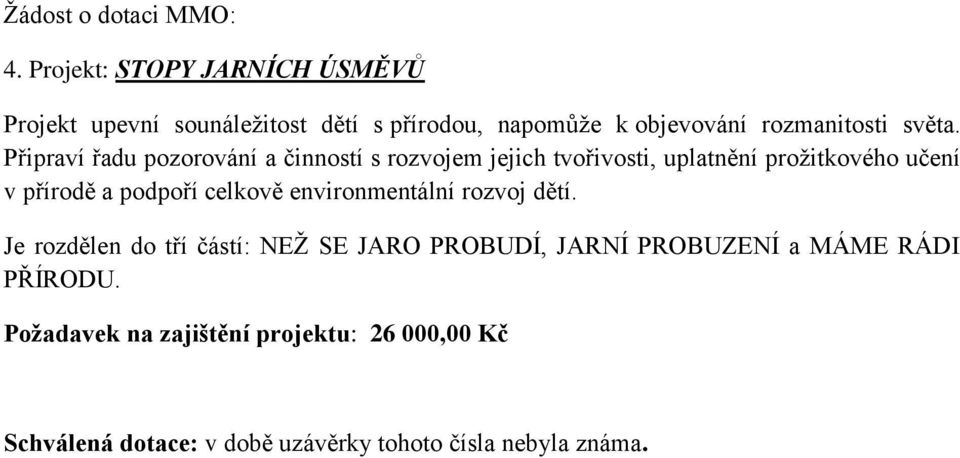 Žádost o dotaci MMO:

4. Projekt: STOPY JARNÍCH ÚSMĚVŮ

Projekt upevní sounáležitost dětí s přírodou, napomůže k objevování rozmanitosti světa. Připraví řadu pozorování a činností s rozvojem jejich tvořivosti, uplatnění prožitkového učení v přírodě a podpoří celkově environmentální rozvoj dětí.

Je rozdělen do tří částí: NEŽ SE JARO PROBUDÍ, JARNÍ PROBUZENÍ a MÁME RÁDI PŘÍRODU.

Požadavek na zajištění projektu: 26 000,00 Kč

Schválená dotace: v době uzávěrky tohoto čísla nebyla známa.